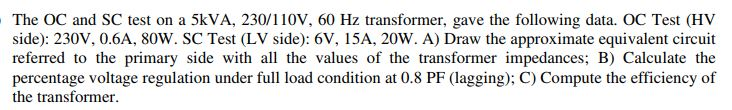 The OC and SC test on a 5kVA, 230/110V, 60 Hz transformer, gave the following data. OC Test (HV side): 230V, 0.6A, 80W. SC Test (LV side): 6V, 15A, 20W. A) Draw the approximate equivalent circuit referred to the primary side with all the values of the transformer impedances; B) Calculate the percentage voltage regulation under full load condition at 0.8 PF (lagging); C) Compute the efficiency of the transformer.